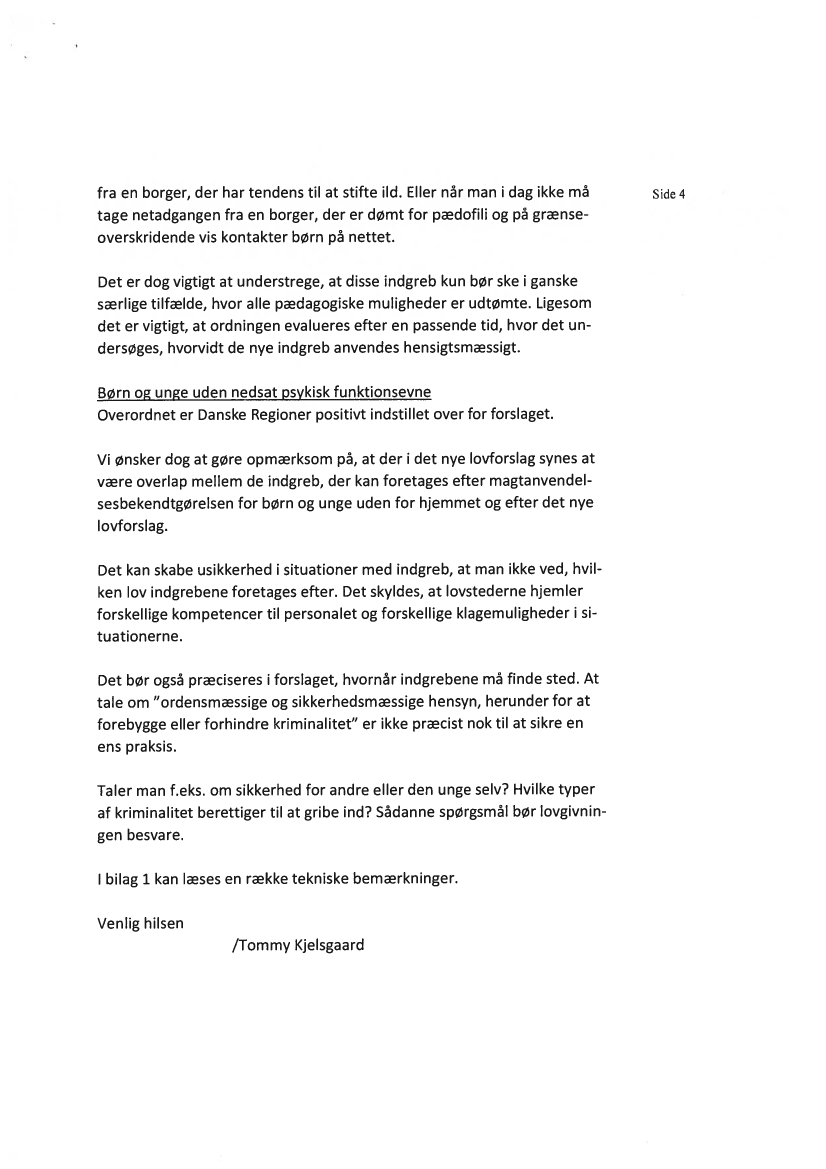 Side 4

fra en borger, der har tendens til at stifte ild. Eller når man i dag ikke må tage netadgangen fra en borger, der er dømt for pædofili og på grænseoverskridende vis kontakter børn på nettet.

Det er dog vigtigt at understrege, at disse indgreb kun bør ske i ganske særlige tilfælde, hvor alle pædagogiske muligheder er udtømte. Ligesom det er vigtigt, at ordningen evalueres efter en passende tid, hvor det undersøges, hvorvidt de nye indgreb anvendes hensigtsmæssigt.

Børn og unge uden nedsat psykisk funktionsevne
Overordnet er Danske Regioner positivt indstillet over for forslaget.

Vi ønsker dog at gøre opmærksom på, at der i det nye lovforslag synes at være overlap mellem de indgreb, der kan foretages efter magtanvendelsesbekendtgørelsen for børn og unge uden for hjemmet og efter det nye lovforslag.

Det kan skabe usikkerhed i situationer med indgreb, at man ikke ved, hvilken lov indgrebene foretages efter. Det skyldes, at lovstederne hjemler forskellige kompetencer til personalet og forskellige klagemuligheder i situationerne.

Det bør også præciseres i forslaget, hvornår indgrebene må finde sted. At tale om "ordensmæssige og sikkerhedsmæssige hensyn, herunder for at forebygge eller forhindre kriminalitet" er ikke præcist nok til at sikre en ens praksis.

Taler man f.eks. om sikkerhed for andre eller den unge selv? Hvilke typer af kriminalitet berettiger til at gribe ind? Sådanne spørgsmål bør lovgivningen besvare.

I bilag 1 kan læses en række tekniske bemærkninger.

Venlig hilsen

/Tommy Kjelsgaard